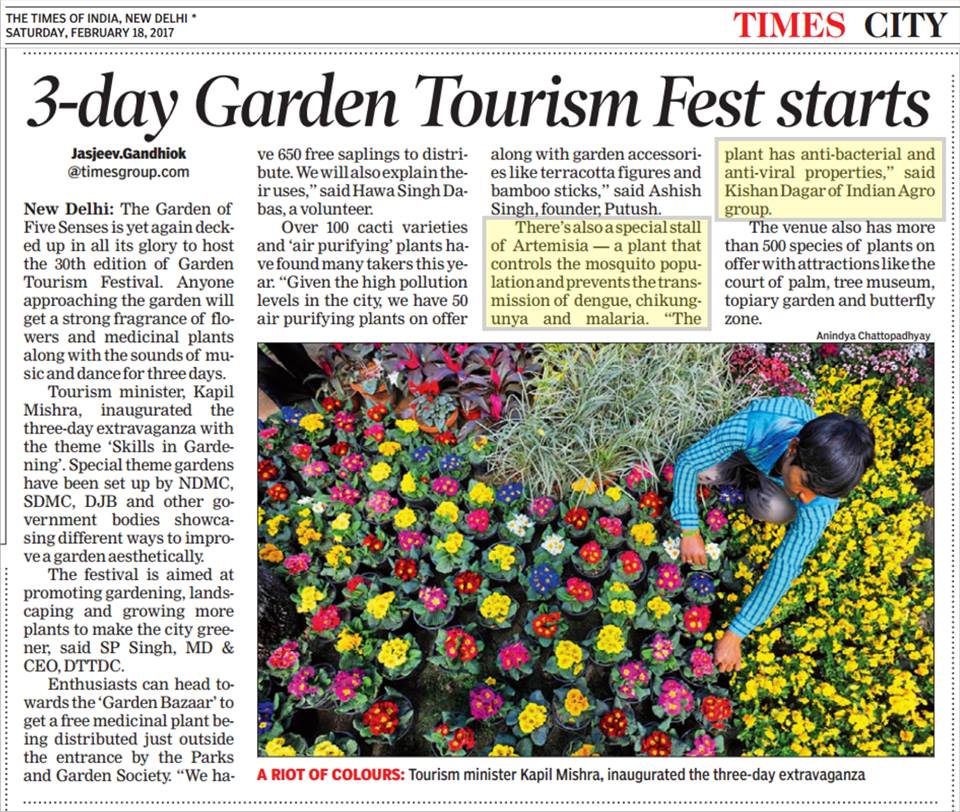 THE TIMES OF INDIA, NEW DELHI *
SATURDAY, FEBRUARY 18, 2017

TIMES CITY

3-day Garden Tourism Fest starts

Jasjeev.Gandhiok
@timesgroup.com

New Delhi: The Garden of Five Senses is yet again decked up in all its glory to host the 30th edition of Garden Tourism Festival. Anyone approaching the garden will get a strong fragrance of flowers and medicinal plants along with the sounds of music and dance for three days.

Tourism minister, Kapil Mishra, inaugurated the three-day extravaganza with the theme 'Skills in Gardening'. Special theme gardens have been set up by NDMC, SDMC, DJB and other government bodies showcasing different ways to improve a garden aesthetically.

The festival is aimed at promoting gardening, landscaping and growing more plants to make the city greener, said SP Singh, MD & CEO, DTTDC.

Enthusiasts can head towards the 'Garden Bazaar' to get a free medicinal plant being distributed just outside the entrance by the Parks and Garden Society. "We have 650 free saplings to distribute. We will also explain their uses," said Hawa Singh Dabas, a volunteer.

Over 100 cacti varieties and 'air purifying' plants have found many takers this year. "Given the high pollution levels in the city, we have 50 air purifying plants on offer along with garden accessories like terracotta figures and bamboo sticks," said Ashish Singh, founder, Putush.

There's also a special stall of Artemisia — a plant that controls the mosquito population and prevents the transmission of dengue, chikungunya and malaria. "The plant has anti-bacterial and anti-viral properties," said Kishan Dagar of Indian Agro group.

The venue also has more than 500 species of plants on offer with attractions like the court of palm, tree museum, topiary garden and butterfly zone.

Anindya Chattopadhyay

A RIOT OF COLOURS: Tourism minister Kapil Mishra, inaugurated the three-day extravaganza